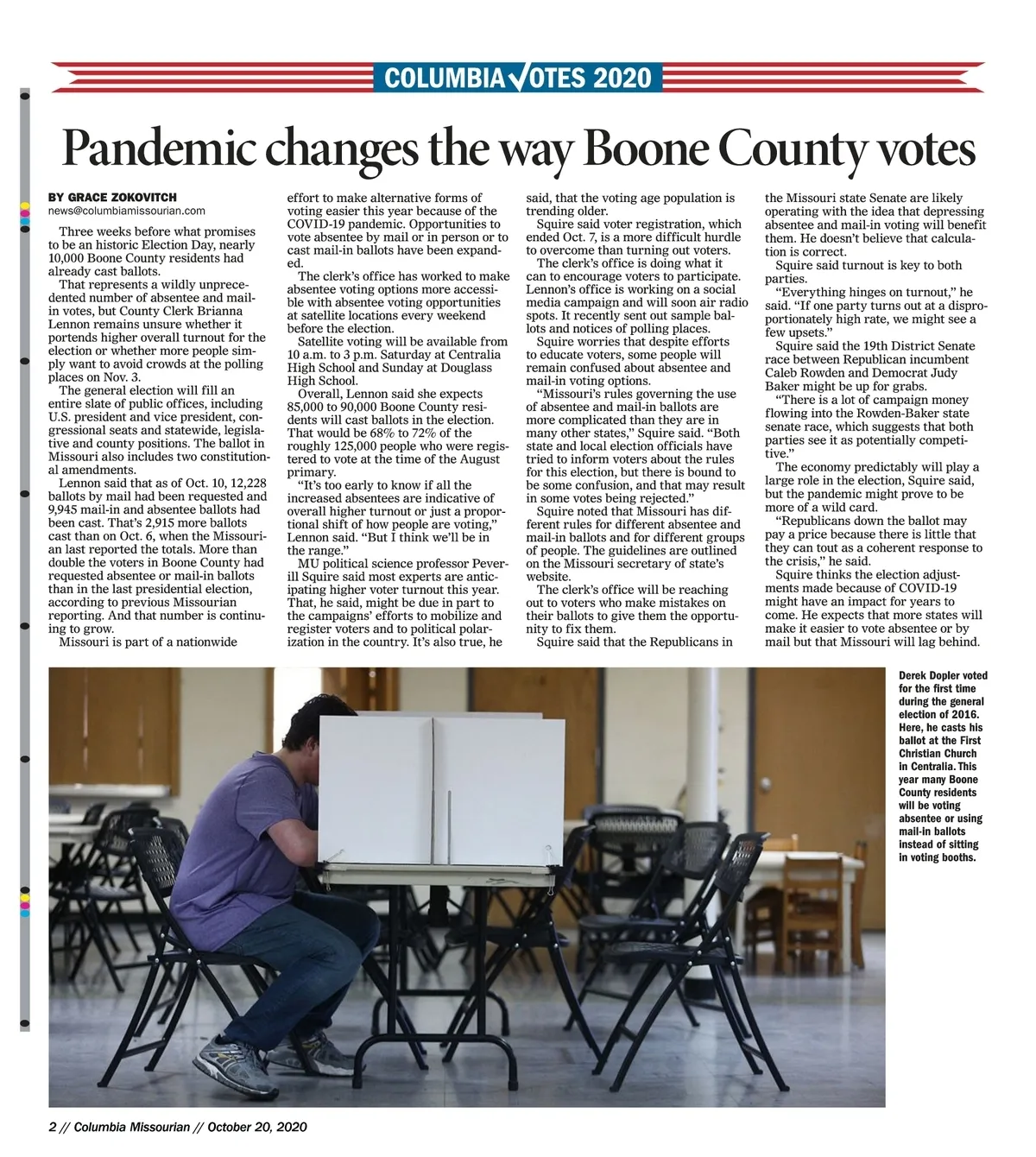 COLUMBIA VOTES 2020

Pandemic changes the way Boone County votes

BY GRACE ZOKOVITCH
news@columbiamissourian.com

Three weeks before what promises to be an historic Election Day, nearly 10,000 Boone County residents had already cast ballots.

That represents a wildly unprecedented number of absentee and mail-in votes, but County Clerk Brianna Lennon remains unsure whether it portends higher overall turnout for the election or whether more people simply want to avoid crowds at the polling places on Nov. 3.

The general election will fill an entire slate of public offices, including U.S. president and vice president, congressional seats and statewide, legislative and county positions. The ballot in Missouri also includes two constitutional amendments.

Lennon said that as of Oct. 10, 12,228 ballots by mail had been requested and 9,945 mail-in and absentee ballots had been cast. That's 2,915 more ballots cast than on Oct. 6, when the Missourian last reported the totals. More than double the voters in Boone County had requested absentee or mail-in ballots than in the last presidential election, according to previous Missourian reporting. And that number is continuing to grow.

Missouri is part of a nationwide effort to make alternative forms of voting easier this year because of the COVID-19 pandemic. Opportunities to vote absentee by mail or in person or to cast mail-in ballots have been expanded.

The clerk's office has worked to make absentee voting options more accessible with absentee voting opportunities at satellite locations every weekend before the election.

Satellite voting will be available from 10 a.m. to 3 p.m. Saturday at Centralia High School and Sunday at Douglass High School.

Overall, Lennon said she expects 85,000 to 90,000 Boone County residents will cast ballots in the election. That would be 68% to 72% of the roughly 125,000 people who were registered to vote at the time of the August primary.

"It's too early to know if all the increased absentees are indicative of overall higher turnout or just a proportional shift of how people are voting," Lennon said. "But I think we'll be in the range."

MU political science professor Peverill Squire said most experts are anticipating higher voter turnout this year. That, he said, might be due in part to the campaigns' efforts to mobilize and register voters and to political polarization in the country. It's also true, he said, that the voting age population is trending older.

Squire said voter registration, which ended Oct. 7, is a more difficult hurdle to overcome than turning out voters.

The clerk's office is doing what it can to encourage voters to participate. Lennon's office is working on a social media campaign and will soon air radio spots. It recently sent out sample ballots and notices of polling places.

Squire worries that despite efforts to educate voters, some people will remain confused about absentee and mail-in voting options.

"Missouri's rules governing the use of absentee and mail-in ballots are more complicated than they are in many other states," Squire said. "Both state and local election officials have tried to inform voters about the rules for this election, but there is bound to be some confusion, and that may result in some votes being rejected."

Squire noted that Missouri has different rules for different absentee and mail-in ballots and for different groups of people. The guidelines are outlined on the Missouri secretary of state's website.

The clerk's office will be reaching out to voters who make mistakes on their ballots to give them the opportunity to fix them.

Squire said that the Republicans in the Missouri state Senate are likely operating with the idea that depressing absentee and mail-in voting will benefit them. He doesn't believe that calculation is correct.

Squire said turnout is key to both parties.

"Everything hinges on turnout," he said. "If one party turns out at a disproportionately high rate, we might see a few upsets."

Squire said the 19th District Senate race between Republican incumbent Caleb Rowden and Democrat Judy Baker might be up for grabs.

"There is a lot of campaign money flowing into the Rowden-Baker state senate race, which suggests that both parties see it as potentially competitive."

The economy predictably will play a large role in the election, Squire said, but the pandemic might prove to be more of a wild card.

"Republicans down the ballot may pay a price because there is little that they can tout as a coherent response to the crisis," he said.

Squire thinks the election adjustments made because of COVID-19 might have an impact for years to come. He expects that more states will make it easier to vote absentee or by mail but that Missouri will lag behind.

Derek Dopler voted for the first time during the general election of 2016. Here, he casts his ballot at the First Christian Church in Centralia. This year many Boone County residents will be voting absentee or using mail-in ballots instead of sitting in voting booths.

2 // Columbia Missourian // October 20, 2020